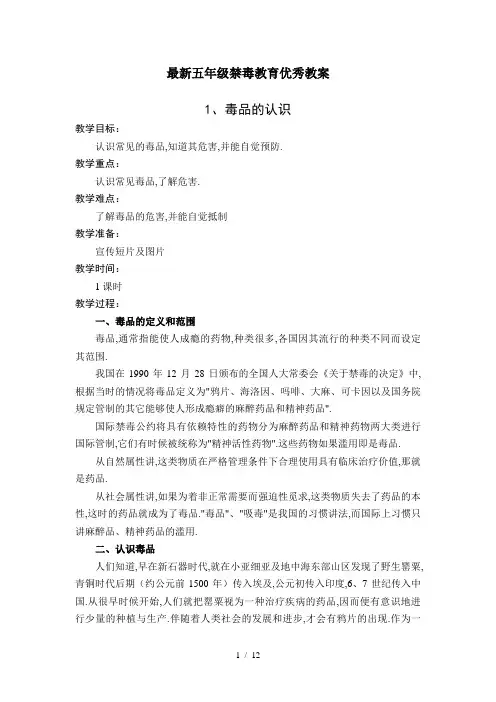 最新五年级禁毒教育优秀教案

1、毒品的认识

教学目标：

认识常见的毒品,知道其危害,并能自觉预防.

教学重点：

认识常见毒品,了解危害.

教学难点：

了解毒品的危害,并能自觉抵制

教学准备：

宣传短片及图片

教学时间：

1 课时

教学过程：

一、毒品的定义和范围

毒品,通常指能使人成瘾的药物,种类很多,各国因其流行的种类不同而设定其范围.

我国在 1990 年 12 月 28 日颁布的全国人大常委会《关于禁毒的决定》中,根据当时的情况将毒品定义为"鸦片、海洛因、吗啡、大麻、可卡因以及国务院规定管制的其它能够使人形成瘾癖的麻醉药品和精神药品".

国际禁毒公约将具有依赖特性的药物分为麻醉药品和精神药物两大类进行国际管制,它们有时候被统称为"精神活性药物".这些药物如果滥用即是毒品.

从自然属性讲,这类物质在严格管理条件下合理使用具有临床治疗价值,那就是药品.

从社会属性讲,如果为着非正常需要而强迫性觅求,这类物质失去了药品的本性,这时的药品就成为了毒品."毒品"、"吸毒"是我国的习惯讲法,而国际上习惯只讲麻醉品、精神药品的滥用.

二、认识毒品

人们知道,早在新石器时代,就在小亚细亚及地中海东部山区发现了野生罂粟,青铜时代后期（约公元前 1500 年）传入埃及,公元初传入印度,6、7 世纪传入中国.从很早时候开始,人们就把罂粟视为一种治疗疾病的药品,因而便有意识地进行少量的种植与生产.伴随着人类社会的发展和进步,才会有鸦片的出现.作为一

1 / 12